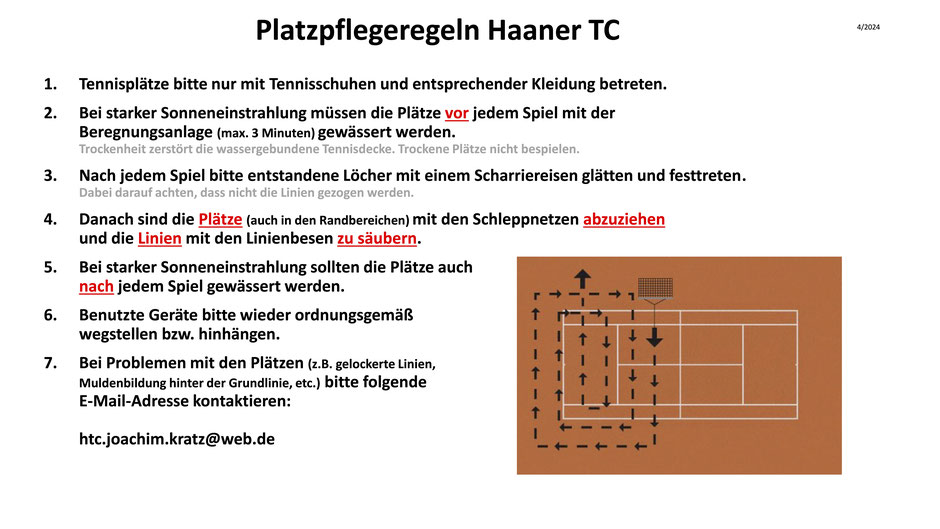 Platzpflegeregeln Haaner TC

4/2024

1. Tennisplätze bitte nur mit Tennisschuhen und entsprechender Kleidung betreten.

2. Bei starker Sonneneinstrahlung müssen die Plätze vor jedem Spiel mit der Beregnungsanlage (max. 3 Minuten) gewässert werden.
Trockenheit zerstört die wassergebundene Tennisdecke. Trockene Plätze nicht bespielen.

3. Nach jedem Spiel bitte entstandene Löcher mit einem Scharriereisen glätten und festtreten.
Dabei darauf achten, dass nicht die Linien gezogen werden.

4. Danach sind die Plätze (auch in den Randbereichen) mit den Schleppnetzen abzuziehen und die Linien mit den Linienbesen zu säubern.

5. Bei starker Sonneneinstrahlung sollten die Plätze auch nach jedem Spiel gewässert werden.

6. Benutzte Geräte bitte wieder ordnungsgemäß wegstellen bzw. hinhängen.

7. Bei Problemen mit den Plätzen (z.B. gelockerte Linien, Muldenbildung hinter der Grundlinie, etc.) bitte folgende E-Mail-Adresse kontaktieren:

htc.joachim.kratz@web.de